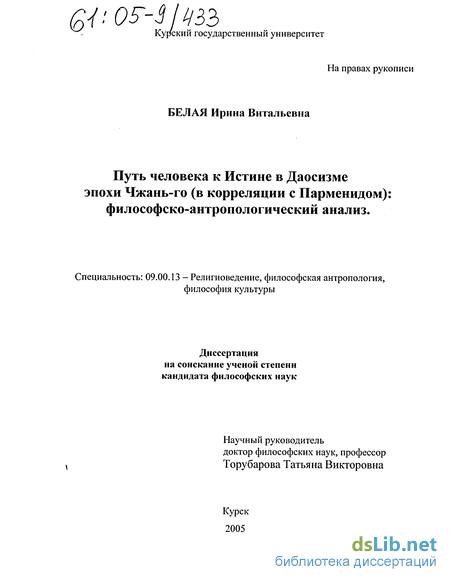 61:05-9/433

Курский государственный университет

На правах рукописи

БЕЛАЯ Ирина Витальевна

Путь человека к Истине в Даосизме эпохи Чжань-го (в корреляции с Парменидом): философско-антропологический анализ.

Специальность: 09.00.13 – Религиоведение, философская антропология, философия культуры

Диссертация
на соискание ученой степени
кандидата философских наук

Научный руководитель
доктор философских наук, профессор
Торубарова Татьяна Викторовна

Курск
2005

dsLib.net
библиотека диссертаций